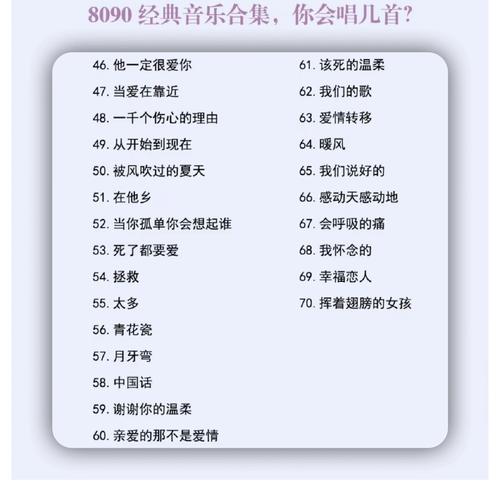 8090 经典音乐合集，你会唱几首?

46. 他一定很爱你
47. 当爱在靠近
48. 一千个伤心的理由
49. 从开始到现在
50. 被风吹过的夏天
51. 在他乡
52. 当你孤单你会想起谁
53. 死了都要爱
54. 拯救
55. 太多
56. 青花瓷
57. 月牙弯
58. 中国话
59. 谢谢你的温柔
60. 亲爱的那不是爱情

61. 该死的温柔
62. 我们的歌
63. 爱情转移
64. 暖风
65. 我们说好的
66. 感动天感动地
67. 会呼吸的痛
68. 我怀念的
69. 幸福恋人
70. 挥着翅膀的女孩